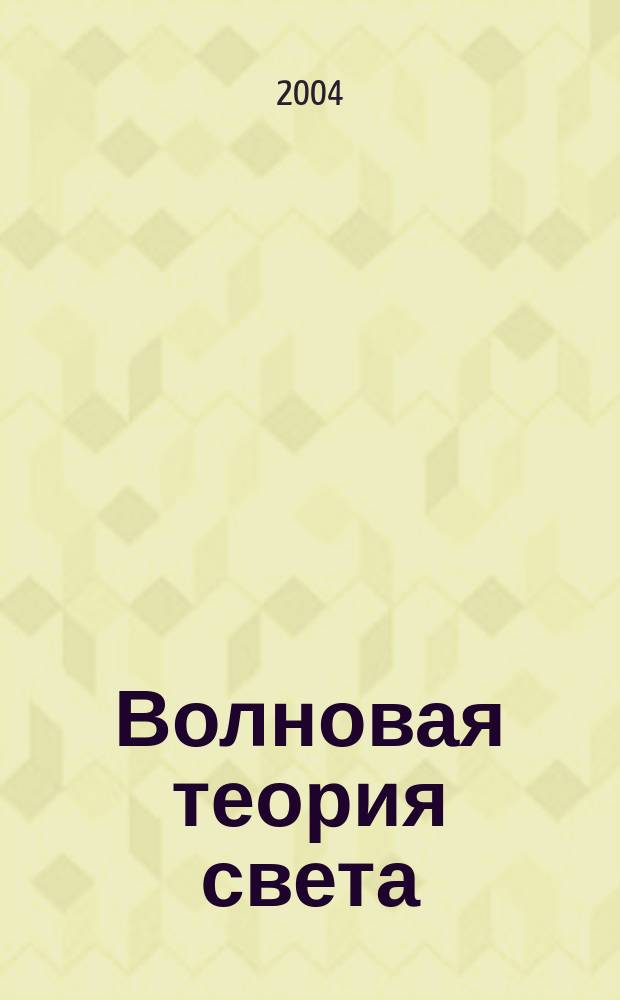 2004

Волновая теория света